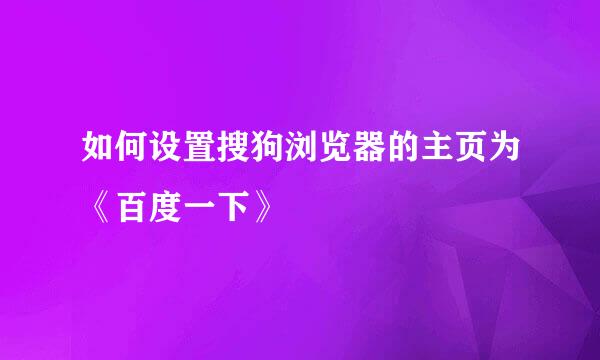 如何设置搜狗浏览器的主页为《百度一下》